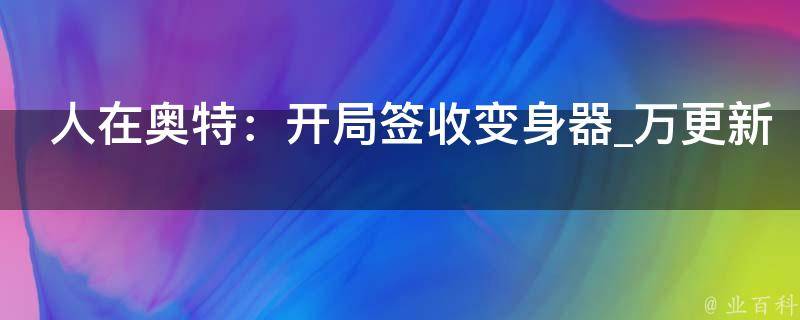 人在奥特：开局签收变身器_万更新

@ 业百科